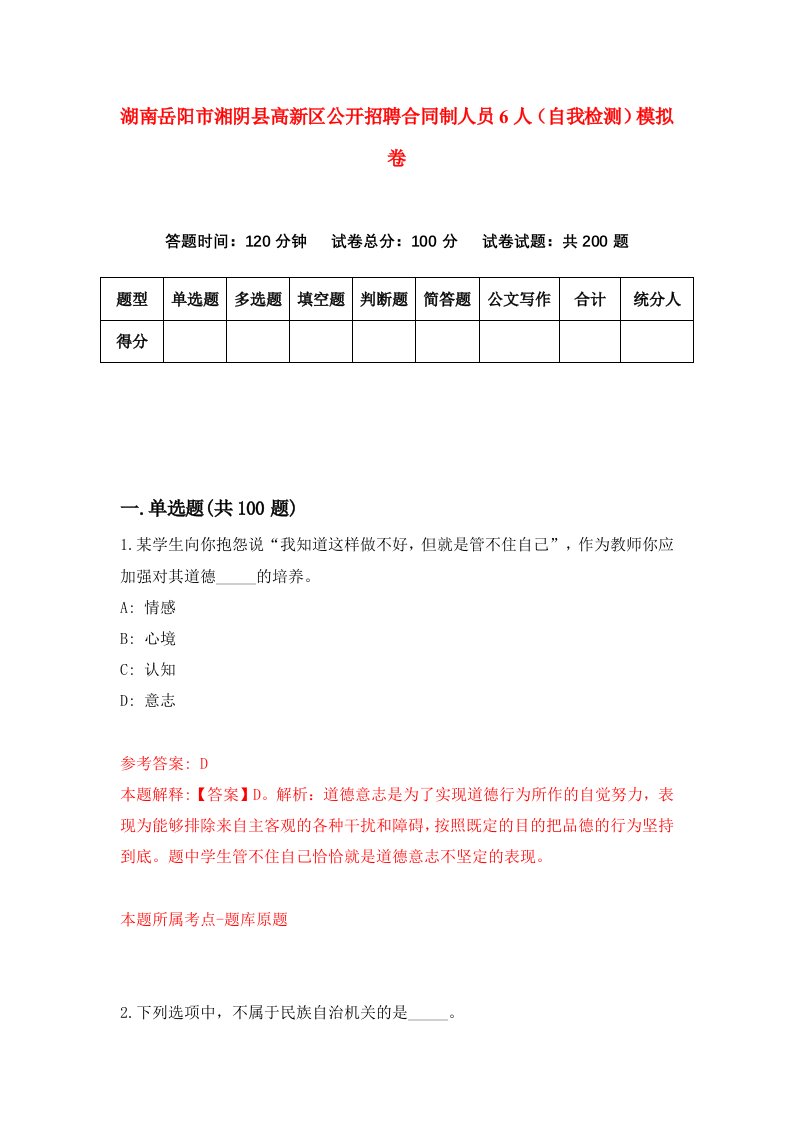 湖南岳阳市湘阴县高新区公开招聘合同制人员6人（自我检测）模拟卷

答题时间：120分钟　试卷总分：100分　试卷试题：共200题

| 题型 | 单选题 | 多选题 | 填空题 | 判断题 | 简答题 | 公文写作 | 合计 | 统分人 |
|---|---|---|---|---|---|---|---|---|
| 得分 | | | | | | | | |

一.单选题(共100题)

1.某学生向你抱怨说“我知道这样做不好，但就是管不住自己”，作为教师你应加强对其道德_____的培养。

A: 情感

B: 心境

C: 认知

D: 意志

参考答案: D

本题解释:【答案】D。解析：道德意志是为了实现道德行为所作的自觉努力，表现为能够排除来自主客观的各种干扰和障碍，按照既定的目的把品德的行为坚持到底。题中学生管不住自己恰恰就是道德意志不坚定的表现。

本题所属考点-题库原题

2.下列选项中，不属于民族自治机关的是_____。